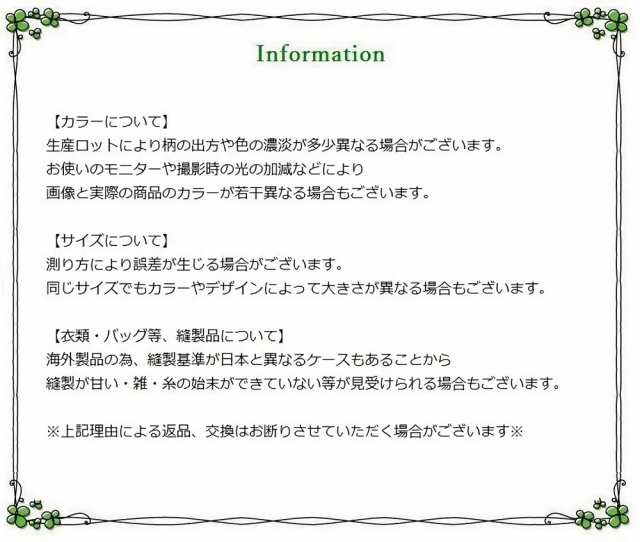 Information

【カラーについて】
生産ロットにより柄の出方や色の濃淡が多少異なる場合がございます。
お使いのモニターや撮影時の光の加減などにより
画像と実際の商品のカラーが若干異なる場合もございます。

【サイズについて】
測り方により誤差が生じる場合がございます。
同じサイズでもカラーやデザインによって大きさが異なる場合もございます。

【衣類・バッグ等、縫製品について】
海外製品の為、縫製基準が日本と異なるケースもあることから
縫製が甘い・雑・糸の始末ができていない等が見受けられる場合もございます。

※上記理由による返品、交換はお断りさせていただく場合がございます※